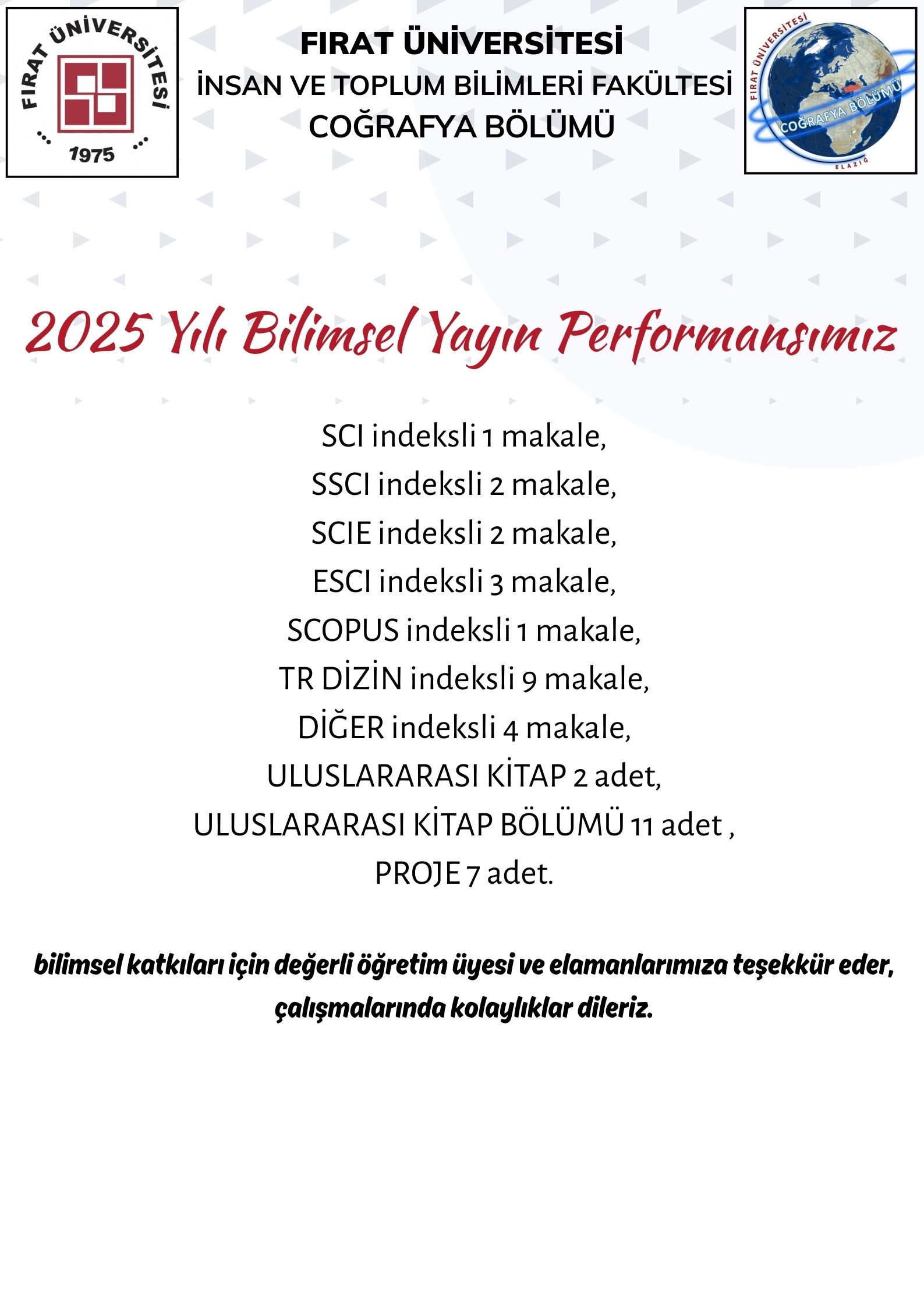 FIRAT ÜNİVERSİTESİ
1975

FIRAT ÜNİVERSİTESİ
İNSAN VE TOPLUM BİLİMLERİ FAKÜLTESİ
COĞRAFYA BÖLÜMÜ

FIRAT ÜNİVERSİTESİ
COĞRAFYA BÖLÜMÜ
ELAZIĞ

2025 Yılı Bilimsel Yayın Performansımız

SCI indeksli 1 makale,
SSCI indeksli 2 makale,
SCIE indeksli 2 makale,
ESCI indeksli 3 makale,
SCOPUS indeksli 1 makale,
TR DİZİN indeksli 9 makale,
DİĞER indeksli 4 makale,
ULUSLARARASI KİTAP 2 adet,
ULUSLARARASI KİTAP BÖLÜMÜ 11 adet ,
PROJE 7 adet.

bilimsel katkıları için değerli öğretim üyesi ve elamanlarımıza teşekkür eder, çalışmalarında kolaylıklar dileriz.